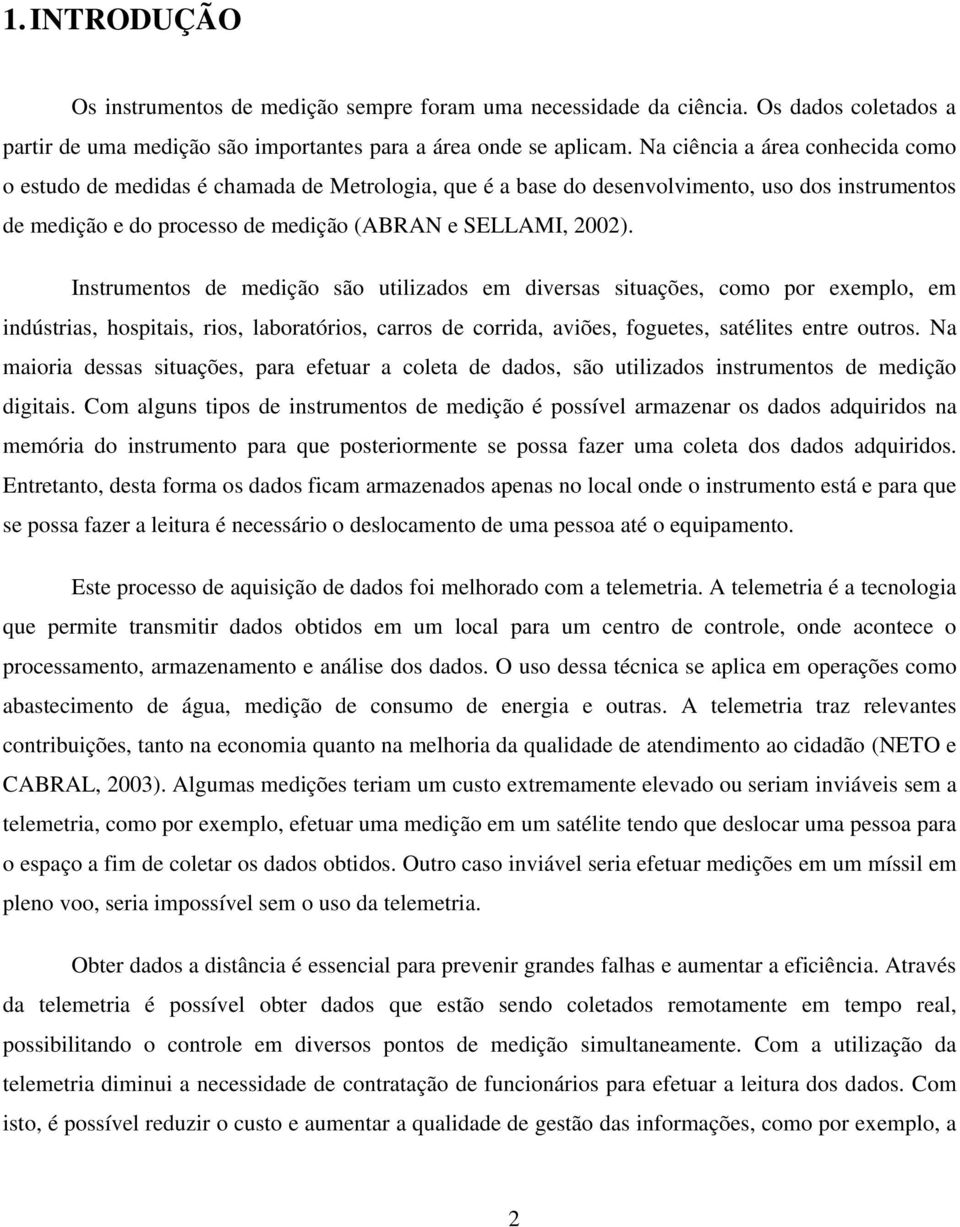 1. INTRODUÇÃO

Os instrumentos de medição sempre foram uma necessidade da ciência. Os dados coletados a partir de uma medição são importantes para a área onde se aplicam. Na ciência a área conhecida como o estudo de medidas é chamada de Metrologia, que é a base do desenvolvimento, uso dos instrumentos de medição e do processo de medição (ABRAN e SELLAMI, 2002).

Instrumentos de medição são utilizados em diversas situações, como por exemplo, em indústrias, hospitais, rios, laboratórios, carros de corrida, aviões, foguetes, satélites entre outros. Na maioria dessas situações, para efetuar a coleta de dados, são utilizados instrumentos de medição digitais. Com alguns tipos de instrumentos de medição é possível armazenar os dados adquiridos na memória do instrumento para que posteriormente se possa fazer uma coleta dos dados adquiridos. Entretanto, desta forma os dados ficam armazenados apenas no local onde o instrumento está e para que se possa fazer a leitura é necessário o deslocamento de uma pessoa até o equipamento.

Este processo de aquisição de dados foi melhorado com a telemetria. A telemetria é a tecnologia que permite transmitir dados obtidos em um local para um centro de controle, onde acontece o processamento, armazenamento e análise dos dados. O uso dessa técnica se aplica em operações como abastecimento de água, medição de consumo de energia e outras. A telemetria traz relevantes contribuições, tanto na economia quanto na melhoria da qualidade de atendimento ao cidadão (NETO e CABRAL, 2003). Algumas medições teriam um custo extremamente elevado ou seriam inviáveis sem a telemetria, como por exemplo, efetuar uma medição em um satélite tendo que deslocar uma pessoa para o espaço a fim de coletar os dados obtidos. Outro caso inviável seria efetuar medições em um míssil em pleno voo, seria impossível sem o uso da telemetria.

Obter dados a distância é essencial para prevenir grandes falhas e aumentar a eficiência. Através da telemetria é possível obter dados que estão sendo coletados remotamente em tempo real, possibilitando o controle em diversos pontos de medição simultaneamente. Com a utilização da telemetria diminui a necessidade de contratação de funcionários para efetuar a leitura dos dados. Com isto, é possível reduzir o custo e aumentar a qualidade de gestão das informações, como por exemplo, a

2